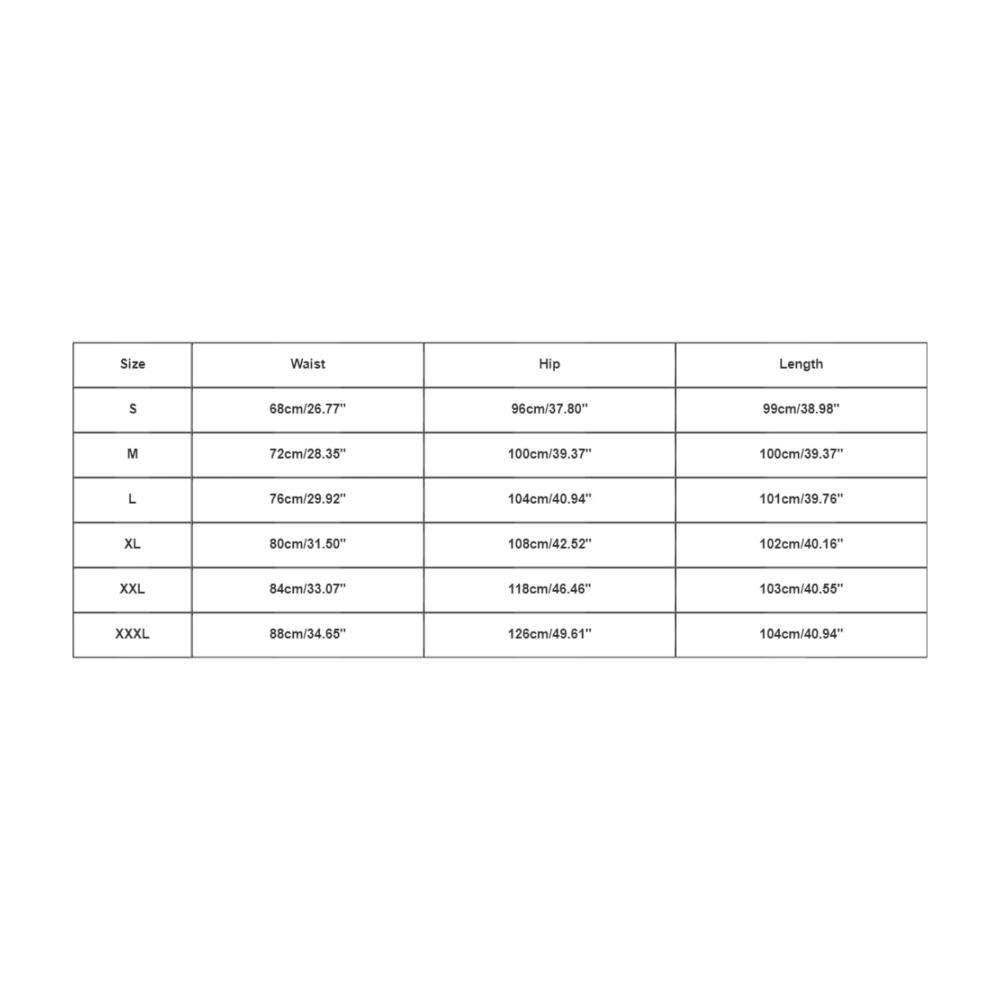 | Size | Waist | Hip | Length |
|---|---|---|---|
| S | 68cm/26.77'' | 96cm/37.80'' | 99cm/38.98'' |
| M | 72cm/28.35'' | 100cm/39.37'' | 100cm/39.37'' |
| L | 76cm/29.92'' | 104cm/40.94'' | 101cm/39.76'' |
| XL | 80cm/31.50'' | 108cm/42.52'' | 102cm/40.16'' |
| XXL | 84cm/33.07'' | 118cm/46.46'' | 103cm/40.55'' |
| XXXL | 88cm/34.65'' | 126cm/49.61'' | 104cm/40.94'' |